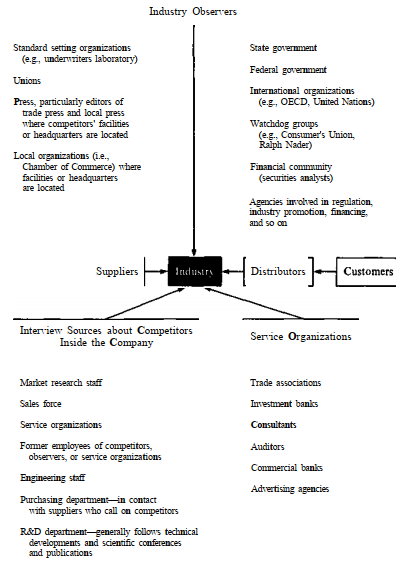 Industry Observers

Standard setting organizations (e.g., underwriters laboratory)

Unions

Press, particularly editors of trade press and local press where competitors' facilities or headquarters are located

Local organizations (i.e., Chamber of Commerce) where facilities or headquarters are located

State government

Federal government

International organizations (e.g., OECD, United Nations)

Watchdog groups (e.g., Consumer's Union, Ralph Nader)

Financial community (securities analysts)

Agencies involved in regulation, industry promotion, financing, and so on

Suppliers

Industry

Distributors

Customers

Interview Sources about Competitors Inside the Company

Market research staff

Sales force

Service organizations

Former employees of competitors, observers, or service organizations

Engineering staff

Purchasing department—in contact with suppliers who call on competitors

R&D department—generally follows technical developments and scientific conferences and publications

Service Organizations

Trade associations

Investment banks

Consultants

Auditors

Commercial banks

Advertising agencies